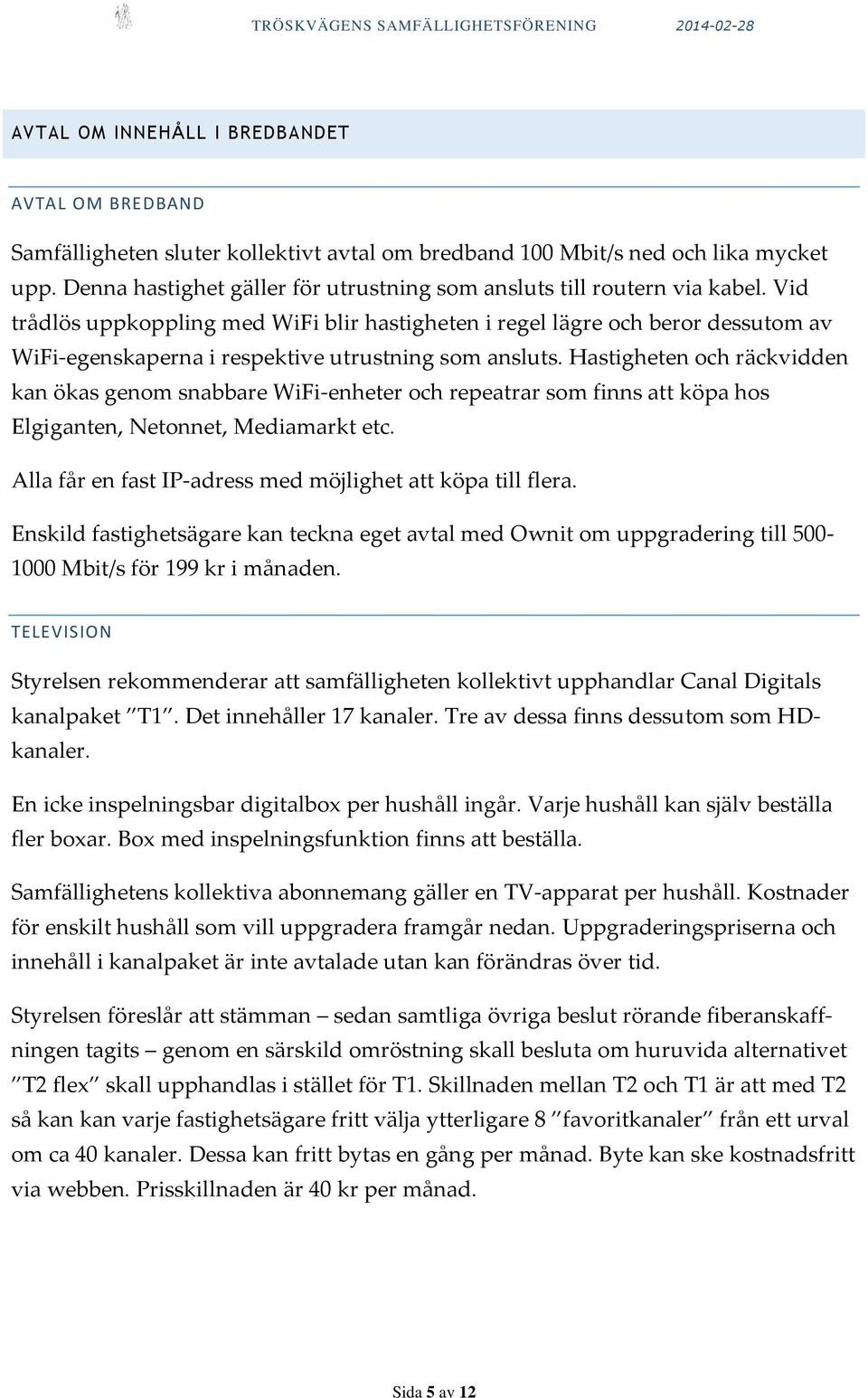 TRÖSKVÄGENS SAMFÄLLIGHETSFÖRENING 2014-02-28

AVTAL OM INNEHÅLL I BREDBANDET

AVTAL OM BREDBAND

Samfälligheten sluter kollektivt avtal om bredband 100 Mbit/s ned och lika mycket upp. Denna hastighet gäller för utrustning som ansluts till routern via kabel. Vid trådlös uppkoppling med WiFi blir hastigheten i regel lägre och beror dessutom av WiFi-egenskaperna i respektive utrustning som ansluts. Hastigheten och räckvidden kan ökas genom snabbare WiFi-enheter och repeatrar som finns att köpa hos Elgiganten, Netonnet, Mediamarkt etc.

Alla får en fast IP-adress med möjlighet att köpa till flera.

Enskild fastighetsägare kan teckna eget avtal med Ownit om uppgradering till 500-1000 Mbit/s för 199 kr i månaden.

TELEVISION

Styrelsen rekommenderar att samfälligheten kollektivt upphandlar Canal Digitals kanalpaket ”T1”. Det innehåller 17 kanaler. Tre av dessa finns dessutom som HD-kanaler.

En icke inspelningsbar digitalbox per hushåll ingår. Varje hushåll kan själv beställa fler boxar. Box med inspelningsfunktion finns att beställa.

Samfällighetens kollektiva abonnemang gäller en TV-apparat per hushåll. Kostnader för enskilt hushåll som vill uppgradera framgår nedan. Uppgraderingspriserna och innehåll i kanalpaket är inte avtalade utan kan förändras över tid.

Styrelsen föreslår att stämman – sedan samtliga övriga beslut rörande fiberanskaffningen tagits – genom en särskild omröstning skall besluta om huruvida alternativet ”T2 flex” skall upphandlas i stället för T1. Skillnaden mellan T2 och T1 är att med T2 så kan kan varje fastighetsägare fritt välja ytterligare 8 ”favoritkanaler” från ett urval om ca 40 kanaler. Dessa kan fritt bytas en gång per månad. Byte kan ske kostnadsfritt via webben. Prisskillnaden är 40 kr per månad.

Sida 5 av 12